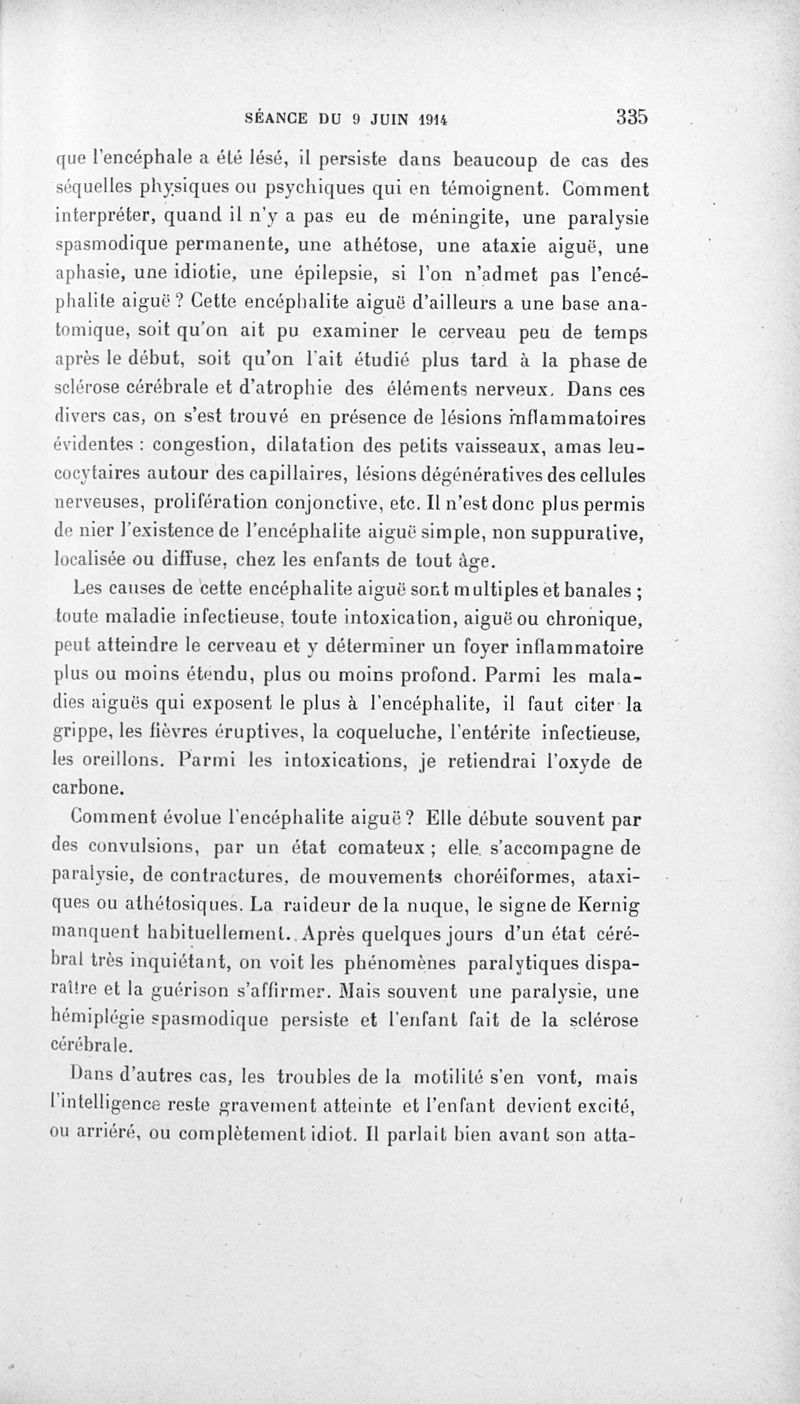 SÉANCE DU 9 JUIN 1914 335

que l'encéphale a été lésé, il persiste dans beaucoup de cas des séquelles physiques ou psychiques qui en témoignent. Comment interpréter, quand il n'y a pas eu de méningite, une paralysie spasmodique permanente, une athétose, une ataxie aiguë, une aphasie, une idiotie, une épilepsie, si l'on n'admet pas l'encéphalite aiguë ? Cette encéphalite aiguë d'ailleurs a une base anatomique, soit qu'on ait pu examiner le cerveau peu de temps après le début, soit qu'on l'ait étudié plus tard à la phase de sclérose cérébrale et d'atrophie des éléments nerveux. Dans ces divers cas, on s'est trouvé en présence de lésions inflammatoires évidentes : congestion, dilatation des petits vaisseaux, amas leucocytaires autour des capillaires, lésions dégénératives des cellules nerveuses, prolifération conjonctive, etc. Il n'est donc plus permis de nier l'existence de l'encéphalite aiguë simple, non suppurative, localisée ou diffuse, chez les enfants de tout âge.

Les causes de cette encéphalite aiguë sont multiples et banales ; toute maladie infectieuse, toute intoxication, aiguë ou chronique, peut atteindre le cerveau et y déterminer un foyer inflammatoire plus ou moins étendu, plus ou moins profond. Parmi les maladies aiguës qui exposent le plus à l'encéphalite, il faut citer la grippe, les fièvres éruptives, la coqueluche, l'entérite infectieuse, les oreillons. Parmi les intoxications, je retiendrai l'oxyde de carbone.

Comment évolue l'encéphalite aiguë ? Elle débute souvent par des convulsions, par un état comateux ; elle s'accompagne de paralysie, de contractures, de mouvements choréiformes, ataxiques ou athétosiques. La raideur de la nuque, le signe de Kernig manquent habituellement. Après quelques jours d'un état cérébral très inquiétant, on voit les phénomènes paralytiques disparaître et la guérison s'affirmer. Mais souvent une paralysie, une hémiplégie spasmodique persiste et l'enfant fait de la sclérose cérébrale.

Dans d'autres cas, les troubles de la motilité s'en vont, mais l'intelligence reste gravement atteinte et l'enfant devient excité, ou arriéré, ou complètement idiot. Il parlait bien avant son atta-